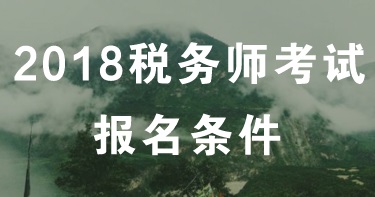 2018税务师考试

报名条件